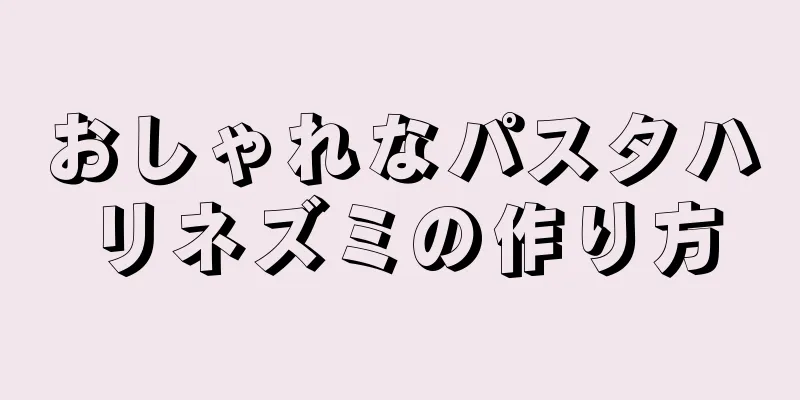 おしゃれなパスタハリネズミの作り方